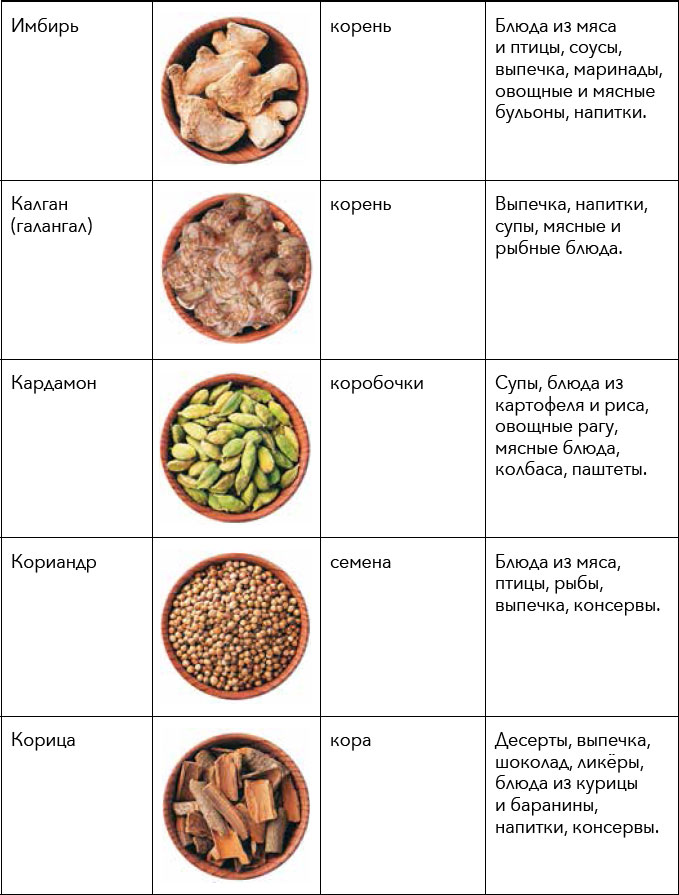 | Имбирь |  | корень | Блюда из мяса и птицы, соусы, выпечка, маринады, овощные и мясные бульоны, напитки. |
|---|---|---|---|
| Калган (галангал) |  | корень | Выпечка, напитки, супы, мясные и рыбные блюда. |
| Кардамон |  | коробочки | Супы, блюда из картофеля и риса, овощные рагу, мясные блюда, колбаса, паштеты. |
| Кориандр |  | семена | Блюда из мяса, птицы, рыбы, выпечка, консервы. |
| Корица |  | кора | Десерты, выпечка, шоколад, ликёры, блюда из курицы и баранины, напитки, консервы. |